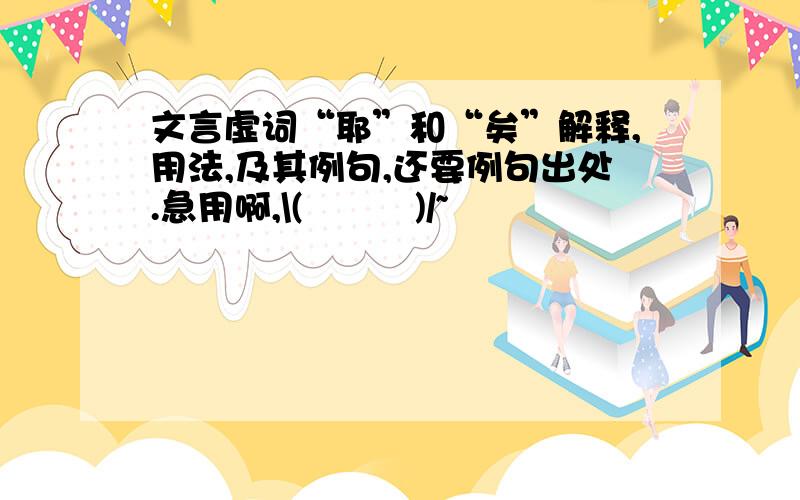 文言虚词“耶”和“矣”解释,用法,及其例句,还要例句出处.急用啊,\(          )/~